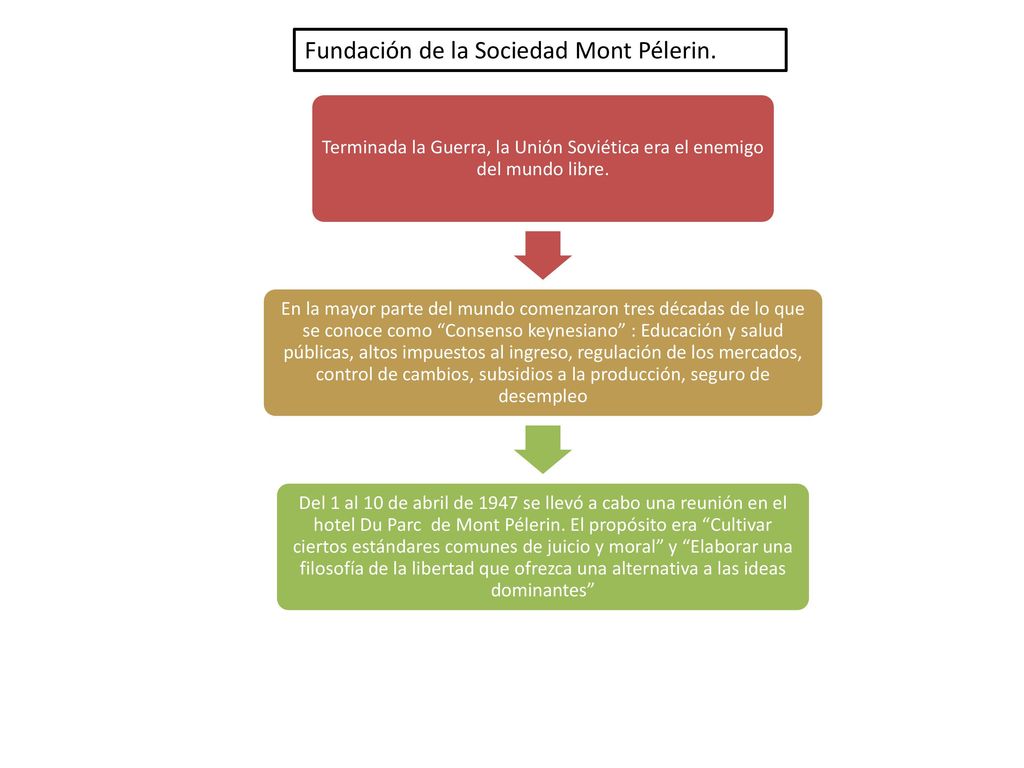 Fundación de la Sociedad Mont Pélerin.

Terminada la Guerra, la Unión Soviética era el enemigo del mundo libre.

En la mayor parte del mundo comenzaron tres décadas de lo que se conoce como “Consenso keynesiano” : Educación y salud públicas, altos impuestos al ingreso, regulación de los mercados, control de cambios, subsidios a la producción, seguro de desempleo

Del 1 al 10 de abril de 1947 se llevó a cabo una reunión en el hotel Du Parc de Mont Pélerin. El propósito era “Cultivar ciertos estándares comunes de juicio y moral” y “Elaborar una filosofía de la libertad que ofrezca una alternativa a las ideas dominantes”